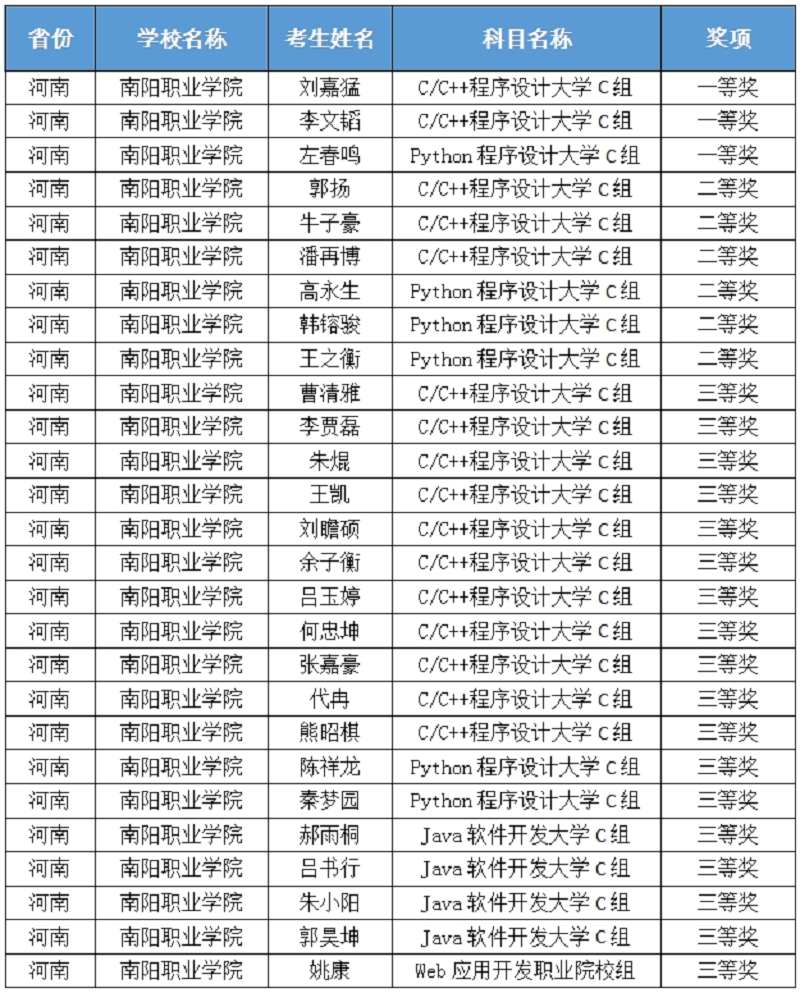 | 省份 | 学校名称 | 考生姓名 | 科目名称 | 奖项 |
|---|---|---|---|---|
| 河南 | 南阳职业学院 | 刘嘉猛 | C/C++程序设计大学C组 | 一等奖 |
| 河南 | 南阳职业学院 | 李文韬 | C/C++程序设计大学C组 | 一等奖 |
| 河南 | 南阳职业学院 | 左春鸣 | Python程序设计大学C组 | 一等奖 |
| 河南 | 南阳职业学院 | 郭扬 | C/C++程序设计大学C组 | 二等奖 |
| 河南 | 南阳职业学院 | 牛子豪 | C/C++程序设计大学C组 | 二等奖 |
| 河南 | 南阳职业学院 | 潘再博 | C/C++程序设计大学C组 | 二等奖 |
| 河南 | 南阳职业学院 | 高永生 | Python程序设计大学C组 | 二等奖 |
| 河南 | 南阳职业学院 | 韩镕骏 | Python程序设计大学C组 | 二等奖 |
| 河南 | 南阳职业学院 | 王之衡 | Python程序设计大学C组 | 二等奖 |
| 河南 | 南阳职业学院 | 曹清雅 | C/C++程序设计大学C组 | 三等奖 |
| 河南 | 南阳职业学院 | 李贾磊 | C/C++程序设计大学C组 | 三等奖 |
| 河南 | 南阳职业学院 | 朱焜 | C/C++程序设计大学C组 | 三等奖 |
| 河南 | 南阳职业学院 | 王凯 | C/C++程序设计大学C组 | 三等奖 |
| 河南 | 南阳职业学院 | 刘瞻硕 | C/C++程序设计大学C组 | 三等奖 |
| 河南 | 南阳职业学院 | 余子衡 | C/C++程序设计大学C组 | 三等奖 |
| 河南 | 南阳职业学院 | 吕玉婷 | C/C++程序设计大学C组 | 三等奖 |
| 河南 | 南阳职业学院 | 何忠坤 | C/C++程序设计大学C组 | 三等奖 |
| 河南 | 南阳职业学院 | 张嘉豪 | C/C++程序设计大学C组 | 三等奖 |
| 河南 | 南阳职业学院 | 代冉 | C/C++程序设计大学C组 | 三等奖 |
| 河南 | 南阳职业学院 | 熊昭棋 | C/C++程序设计大学C组 | 三等奖 |
| 河南 | 南阳职业学院 | 陈祥龙 | Python程序设计大学C组 | 三等奖 |
| 河南 | 南阳职业学院 | 秦梦园 | Python程序设计大学C组 | 三等奖 |
| 河南 | 南阳职业学院 | 郝雨桐 | Java软件开发大学C组 | 三等奖 |
| 河南 | 南阳职业学院 | 吕书行 | Java软件开发大学C组 | 三等奖 |
| 河南 | 南阳职业学院 | 朱小阳 | Java软件开发大学C组 | 三等奖 |
| 河南 | 南阳职业学院 | 郭昊坤 | Java软件开发大学C组 | 三等奖 |
| 河南 | 南阳职业学院 | 姚康 | Web应用开发职业院校组 | 三等奖 |